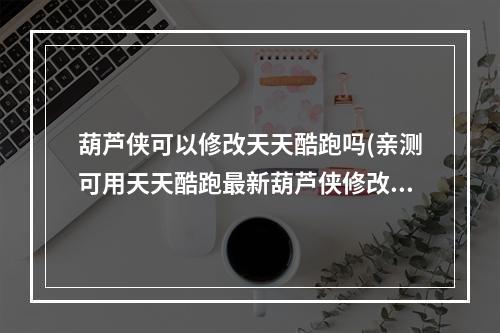 葫芦侠可以修改天天酷跑吗(亲测可用天天酷跑最新葫芦侠修改...